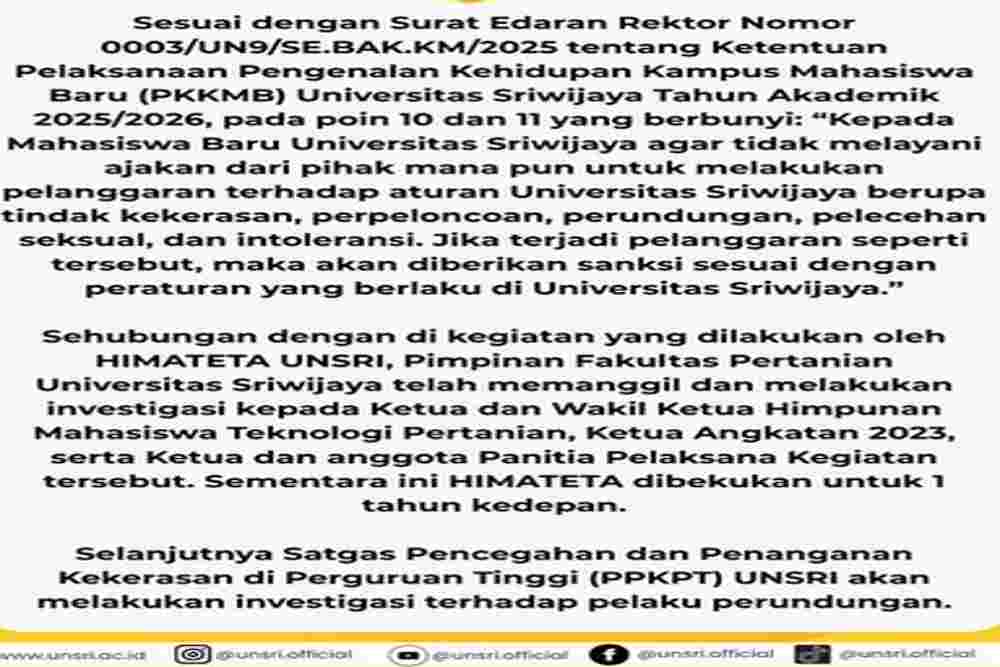 Sesuai dengan Surat Edaran Rektor Nomor 0003/UN9/SE.BAK.KM/2025 tentang Ketentuan Pelaksanaan Pengenalan Kehidupan Kampus Mahasiswa Baru (PKKMB) Universitas Sriwijaya Tahun Akademik 2025/2026, pada poin 10 dan 11 yang berbunyi: "Kepada Mahasiswa Baru Universitas Sriwijaya agar tidak melayani ajakan dari pihak mana pun untuk melakukan pelanggaran terhadap aturan Universitas Sriwijaya berupa tindak kekerasan, perpeloncoan, perundungan, pelecehan seksual, dan intoleransi. Jika terjadi pelanggaran seperti tersebut, maka akan diberikan sanksi sesuai dengan peraturan yang berlaku di Universitas Sriwijaya."

Sehubungan dengan di kegiatan yang dilakukan oleh HIMATETA UNSRI, Pimpinan Fakultas Pertanian Universitas Sriwijaya telah memanggil dan melakukan investigasi kepada Ketua dan Wakil Ketua Himpunan Mahasiswa Teknologi Pertanian, Ketua Angkatan 2023, serta Ketua dan anggota Panitia Pelaksana Kegiatan tersebut. Sementara ini HIMATETA dibekukan untuk 1 tahun kedepan.

Selanjutnya Satgas Pencegahan dan Penanganan Kekerasan di Perguruan Tinggi (PPKPT) UNSRI akan melakukan investigasi terhadap pelaku perundungan.

www.unsri.ac.id @unsri.official @unsri.official @unsri.official @unsri.official